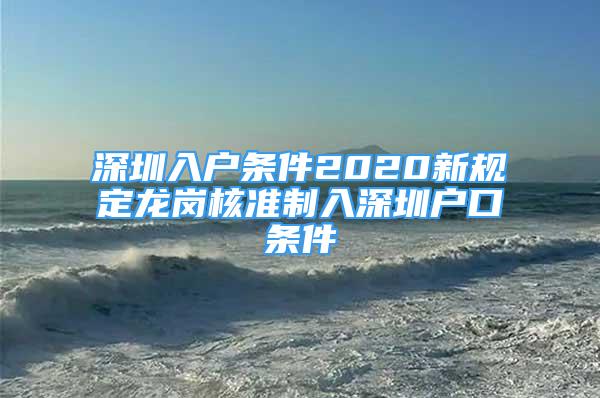 深圳入户条件2020新规定龙岗核准制入深圳户口条件